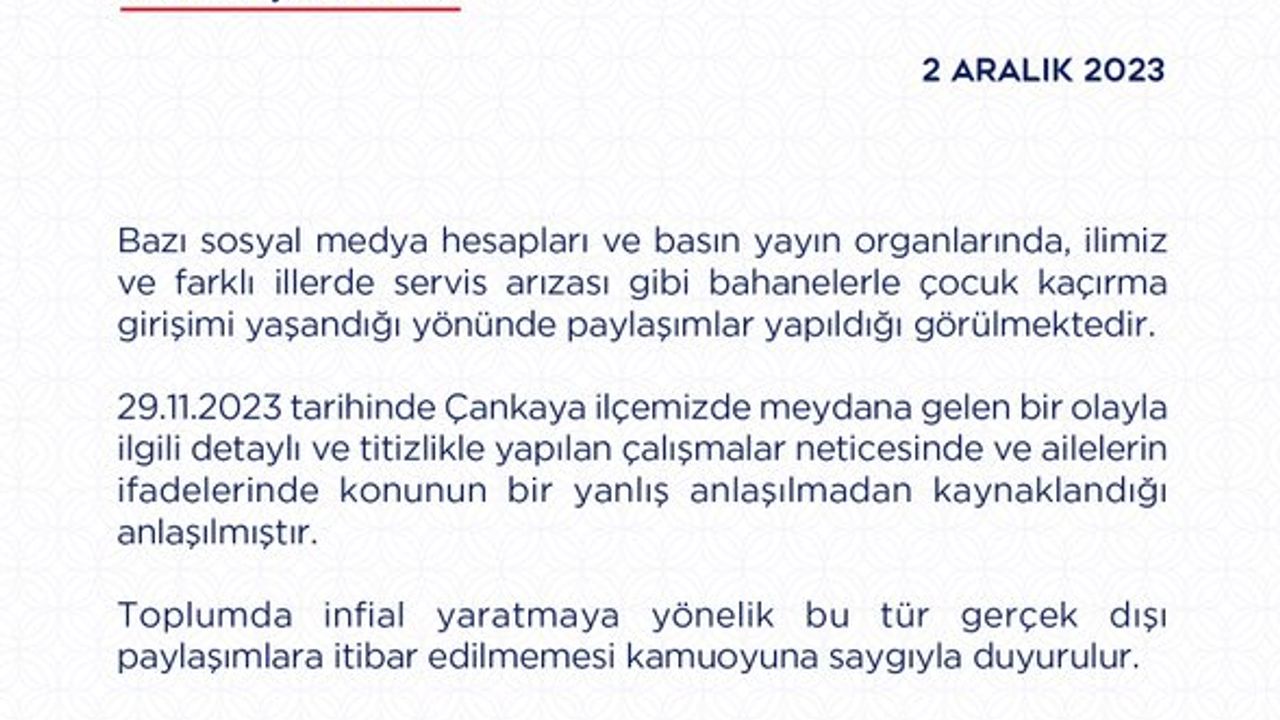 2 ARALIK 2023

Bazı sosyal medya hesapları ve basın yayın organlarında, ilimiz ve farklı illerde servis arızası gibi bahanelerle çocuk kaçırma girişimi yaşandığı yönünde paylaşımlar yapıldığı görülmektedir.

29.11.2023 tarihinde Çankaya ilçemizde meydana gelen bir olayla ilgili detaylı ve titizlikle yapılan çalışmalar neticesinde ve ailelerin ifadelerinde konunun bir yanlış anlaşılmadan kaynaklandığı anlaşılmıştır.

Toplumda infial yaratmaya yönelik bu tür gerçek dışı paylaşımlara itibar edilmemesi kamuoyuna saygıyla duyurulur.